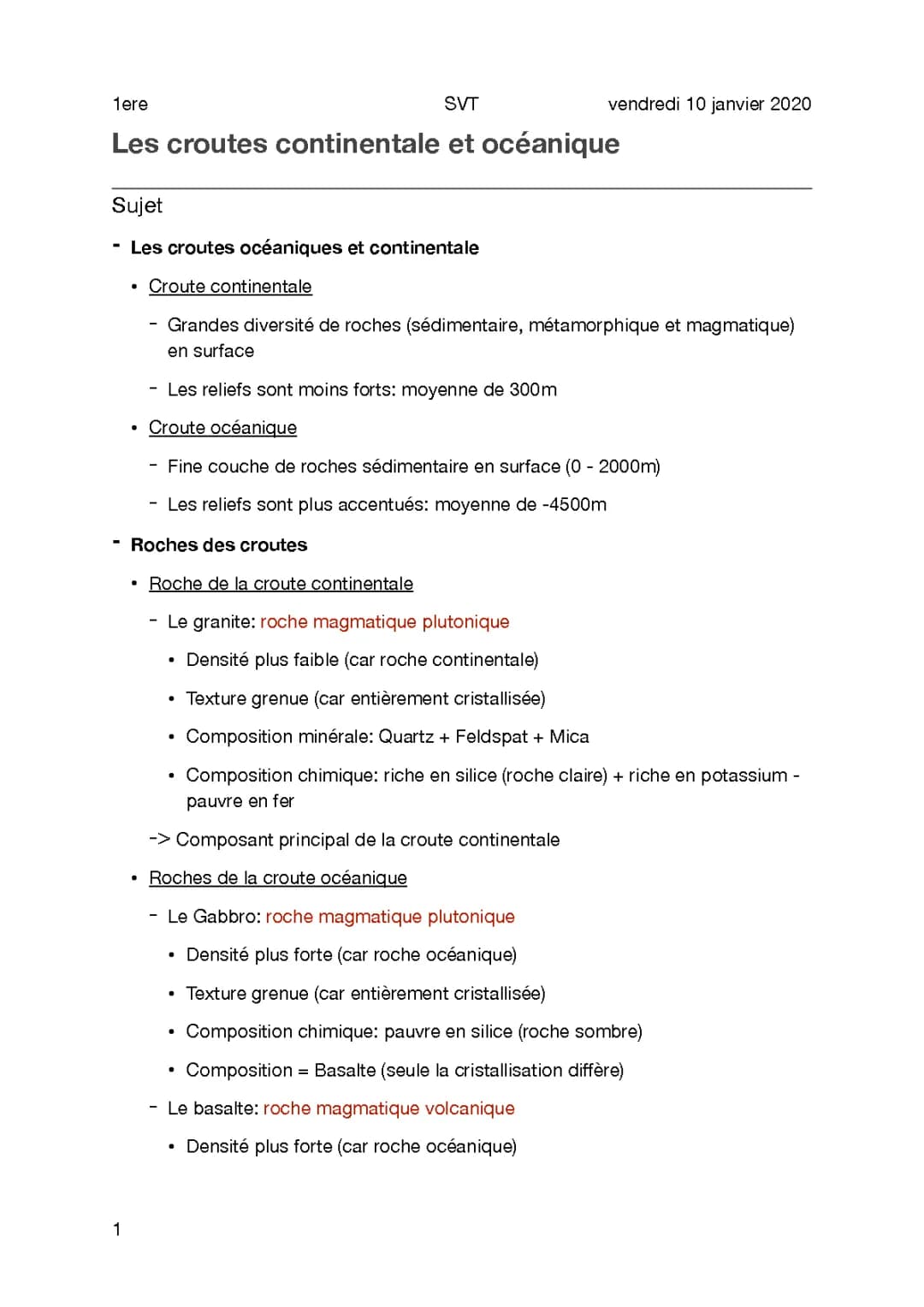 1ere SVT vendredi 10 janvier 2020

Les croutes continentale et océanique

Sujet

- Les croutes océaniques et continentale
  • Croute continentale
    - Grandes diversité de roches (sédimentaire, métamorphique et magmatique) en surface
    - Les reliefs sont moins forts: moyenne de 300m
  • Croute océanique
    - Fine couche de roches sédimentaire en surface (0 - 2000m)
    - Les reliefs sont plus accentués: moyenne de -4500m
- Roches des croutes
  • Roche de la croute continentale
    - Le granite: roche magmatique plutonique
      • Densité plus faible (car roche continentale)
      • Texture grenue (car entièrement cristallisée)
      • Composition minérale: Quartz + Feldspat + Mica
      • Composition chimique: riche en silice (roche claire) + riche en potassium - pauvre en fer
    -> Composant principal de la croute continentale
  • Roches de la croute océanique
    - Le Gabbro: roche magmatique plutonique
      • Densité plus forte (car roche océanique)
      • Texture grenue (car entièrement cristallisée)
      • Composition chimique: pauvre en silice (roche sombre)
      • Composition = Basalte (seule la cristallisation diffère)
    - Le basalte: roche magmatique volcanique
      • Densité plus forte (car roche océanique)

1